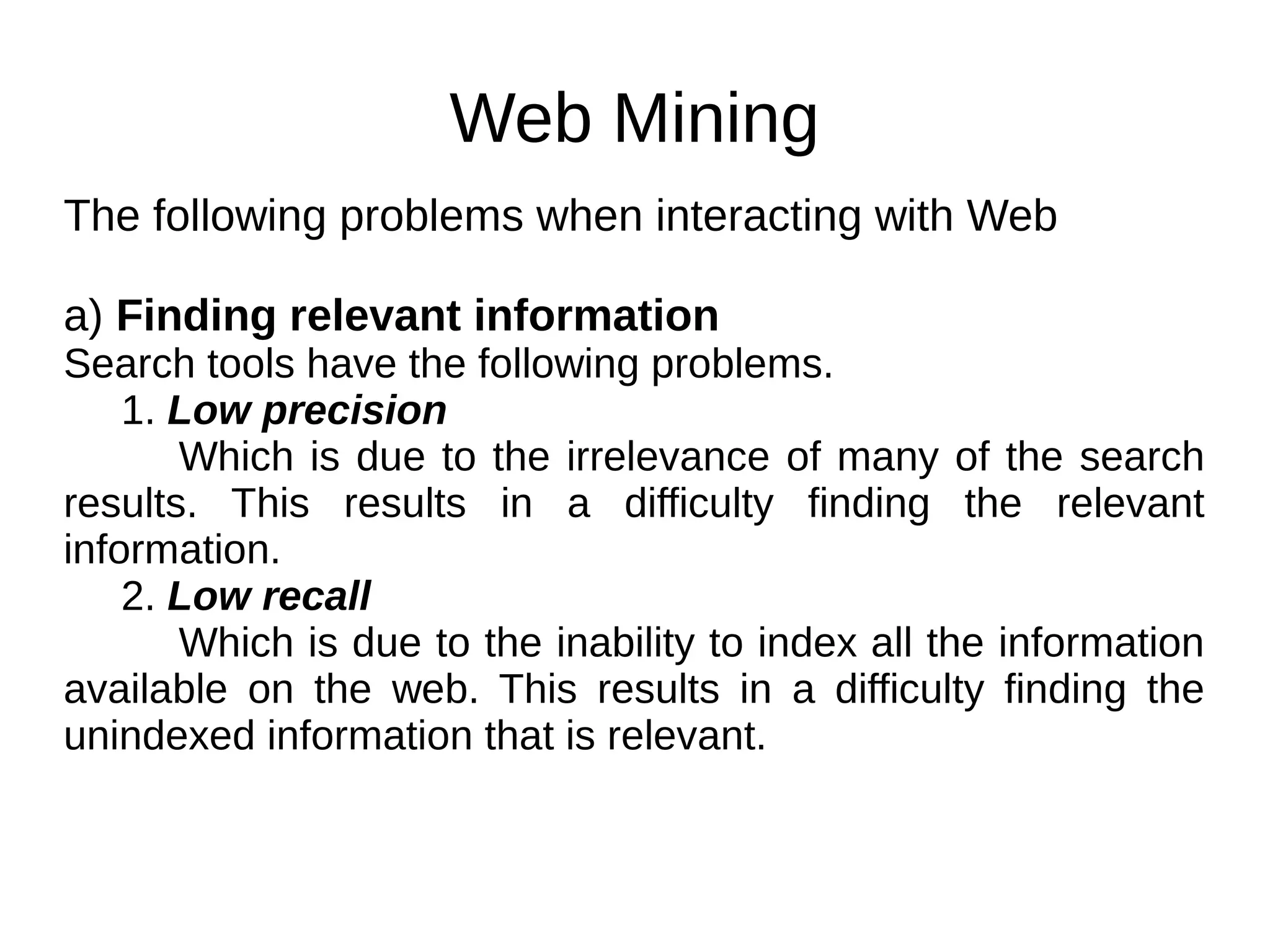 Web Mining

The following problems when interacting with Web

a) Finding relevant information

Search tools have the following problems.

1. Low precision

Which is due to the irrelevance of many of the search results. This results in a difficulty finding the relevant information.

2. Low recall

Which is due to the inability to index all the information available on the web. This results in a difficulty finding the unindexed information that is relevant.